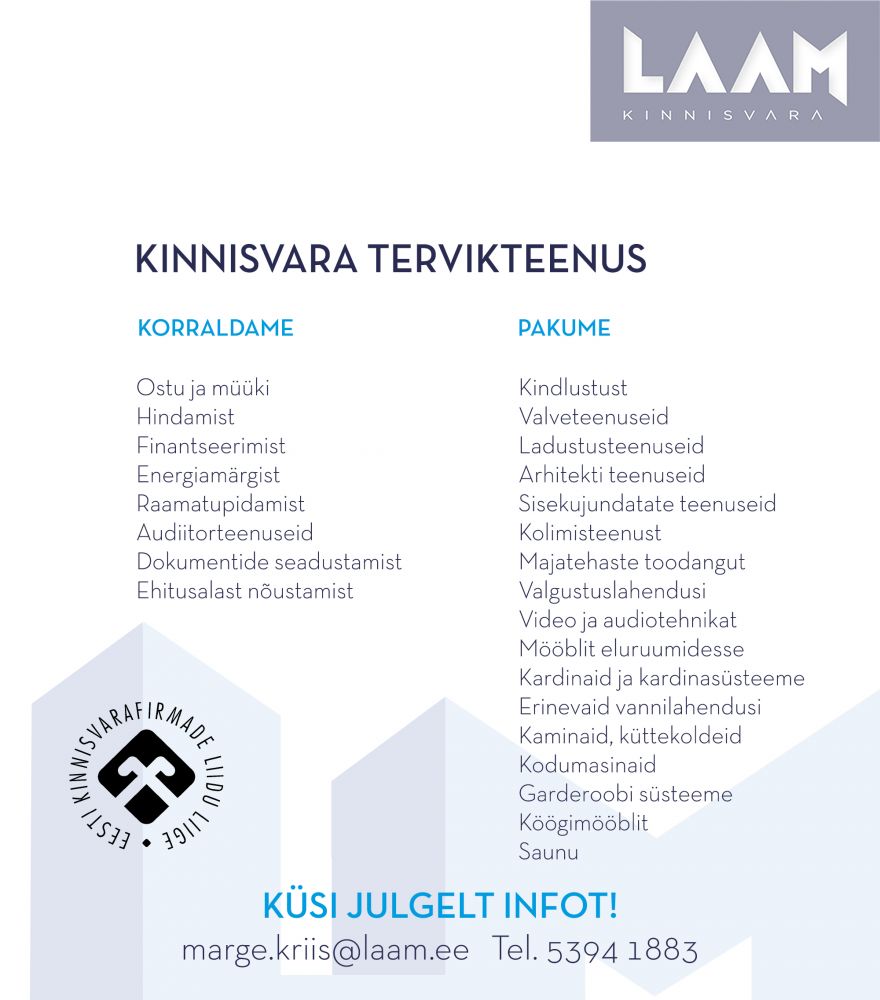 LAAM
KINNISVARA

KINNISVARA TERVIKTEENUS

KORRALDAME

Ostu ja müüki
Hindamist
Finantseerimist
Energiamärgist
Raamatupidamist
Audiitorteenuseid
Dokumentide seadustamist
Ehitusalast nõustamist

PAKUME

Kindlustust
Valveteenuseid
Ladustusteenuseid
Arhitekti teenuseid
Sisekujundatate teenuseid
Kolimisteenust
Majatehaste toodangut
Valgustuslahendusi
Video ja audiotehnikat
Mööblit eluruumidesse
Kardinaid ja kardinasüsteeme
Erinevaid vannilahendusi
Kaminaid, küttekoldeid
Kodumasinaid
Garderoobi süsteeme
Köögimööblit
Saunu

EESTI KINNISVARAFIRMADE LIIDU LIIGE

KÜSI JULGELT INFOT!
marge.kriis@laam.ee Tel. 5394 1883